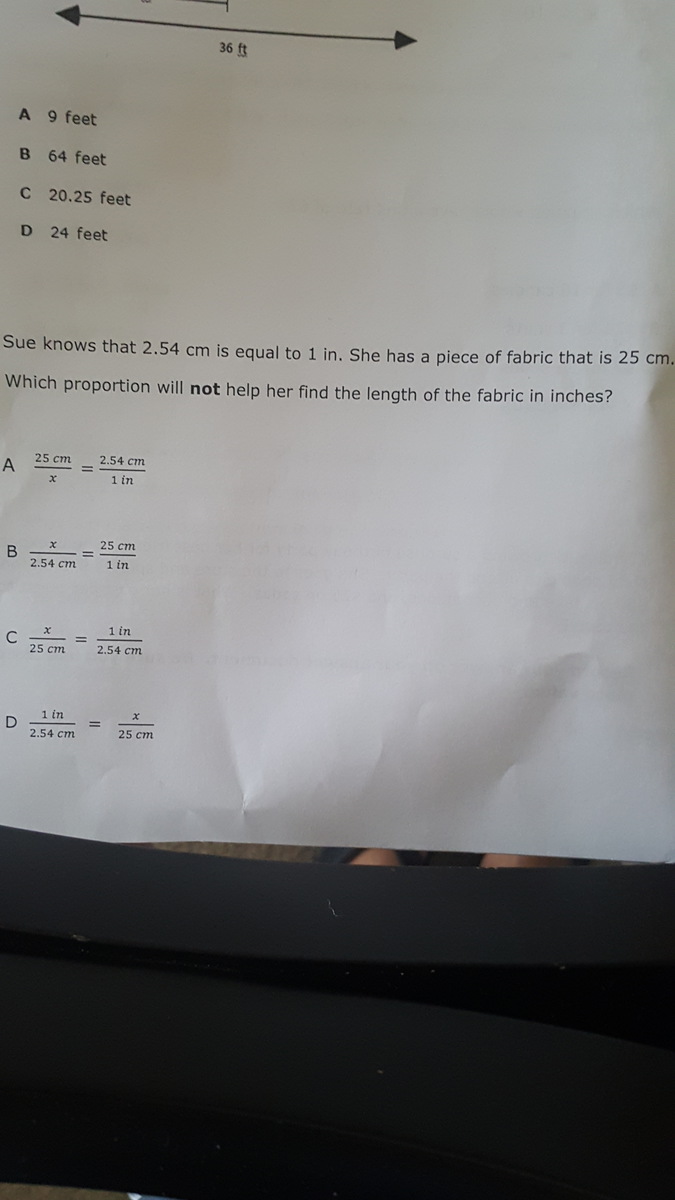 36 ft

A 9 feet

B 64 feet

C 20.25 feet

D 24 feet

Sue knows that 2.54 cm is equal to 1 in. She has a piece of fabric that is 25 cm. Which proportion will not help her find the length of the fabric in inches?

A $\frac{25\ cm}{x} = \frac{2.54\ cm}{1\ in}$

B $\frac{x}{2.54\ cm} = \frac{25\ cm}{1\ in}$

C $\frac{x}{25\ cm} = \frac{1\ in}{2.54\ cm}$

D $\frac{1\ in}{2.54\ cm} = \frac{x}{25\ cm}$